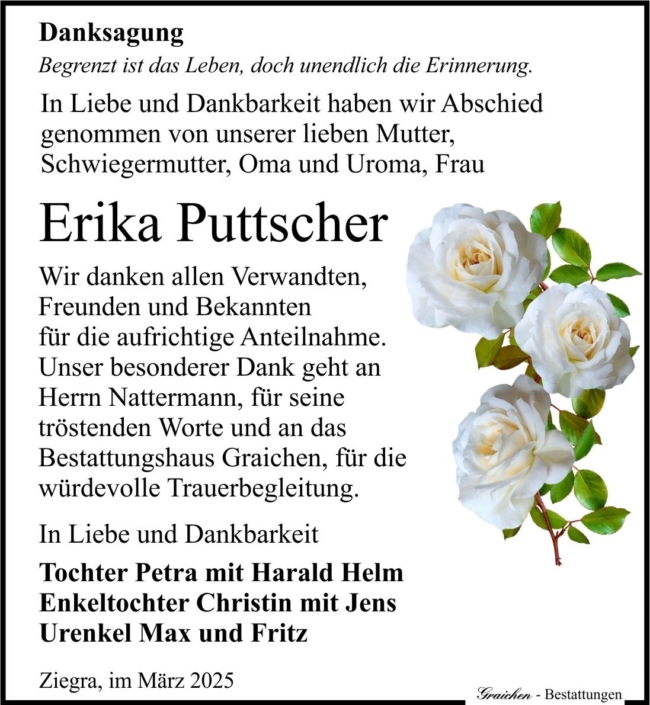 Danksagung

Begrenzt ist das Leben, doch unendlich die Erinnerung.

In Liebe und Dankbarkeit haben wir Abschied genommen von unserer lieben Mutter, Schwiegermutter, Oma und Uroma, Frau

Erika Puttscher

Wir danken allen Verwandten, Freunden und Bekannten für die aufrichtige Anteilnahme. Unser besonderer Dank geht an Herrn Nattermann, für seine tröstenden Worte und an das Bestattungshaus Graichen, für die würdevolle Trauerbegleitung.

In Liebe und Dankbarkeit

Tochter Petra mit Harald Helm
Enkeltochter Christin mit Jens
Urenkel Max und Fritz

Ziegra, im März 2025

Graichen - Bestattungen